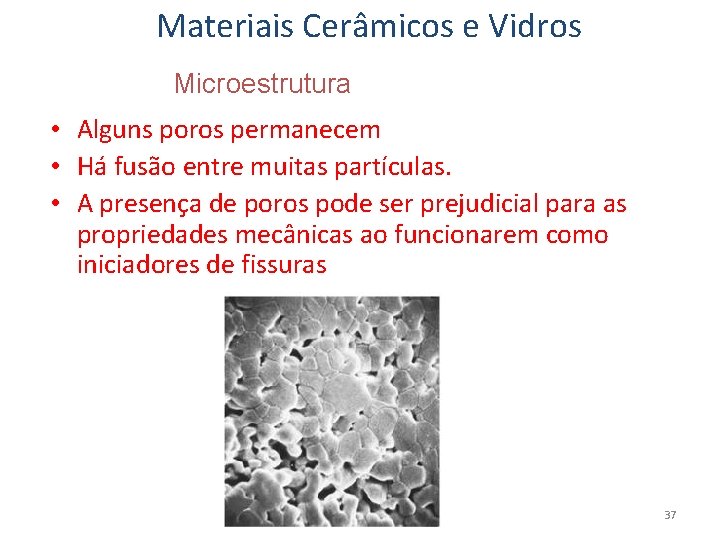 Materiais Cerâmicos e Vidros

Microestrutura

• Alguns poros permanecem
• Há fusão entre muitas partículas.
• A presença de poros pode ser prejudicial para as propriedades mecânicas ao funcionarem como iniciadores de fissuras

37